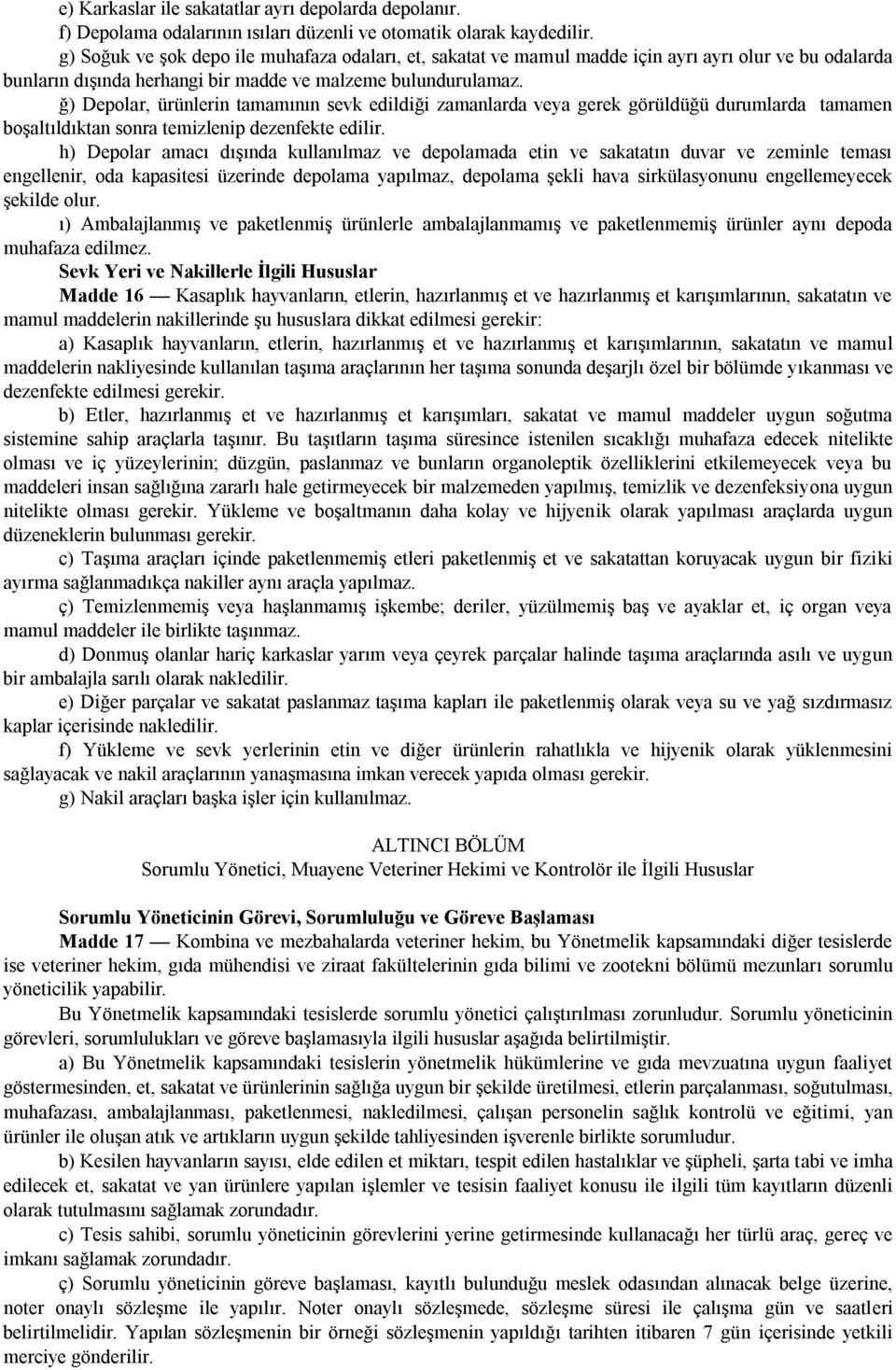 e) Karkaslar ile sakatatlar ayrı depolarda depolanır.
f) Depolama odalarının ısıları düzenli ve otomatik olarak kaydedilir.
g) Soğuk ve şok depo ile muhafaza odaları, et, sakatat ve mamul madde için ayrı ayrı olur ve bu odalarda bunların dışında herhangi bir madde ve malzeme bulundurulamaz.
ğ) Depolar, ürünlerin tamamının sevk edildiği zamanlarda veya gerek görüldüğü durumlarda tamamen boşaltıldıktan sonra temizlenip dezenfekte edilir.
h) Depolar amacı dışında kullanılmaz ve depolamada etin ve sakatatın duvar ve zeminle teması engellenir, oda kapasitesi üzerinde depolama yapılmaz, depolama şekli hava sirkülasyonunu engellemeyecek şekilde olur.
ı) Ambalajlanmış ve paketlenmiş ürünlerle ambalajlanmamış ve paketlenmemiş ürünler aynı depoda muhafaza edilmez.
Sevk Yeri ve Nakillerle İlgili Hususlar
Madde 16 — Kasaplık hayvanların, etlerin, hazırlanmış et ve hazırlanmış et karışımlarının, sakatatın ve mamul maddelerin nakillerinde şu hususlara dikkat edilmesi gerekir:
a) Kasaplık hayvanların, etlerin, hazırlanmış et ve hazırlanmış et karışımlarının, sakatatın ve mamul maddelerin nakliyesinde kullanılan taşıma araçlarının her taşıma sonunda deşarjlı özel bir bölümde yıkanması ve dezenfekte edilmesi gerekir.
b) Etler, hazırlanmış et ve hazırlanmış et karışımları, sakatat ve mamul maddeler uygun soğutma sistemine sahip araçlarla taşınır. Bu taşıtların taşıma süresince istenilen sıcaklığı muhafaza edecek nitelikte olması ve iç yüzeylerinin; düzgün, paslanmaz ve bunların organoleptik özelliklerini etkilemeyecek veya bu maddeleri insan sağlığına zararlı hale getirmeyecek bir malzemeden yapılmış, temizlik ve dezenfeksiyona uygun nitelikte olması gerekir. Yükleme ve boşaltmanın daha kolay ve hijyenik olarak yapılması araçlarda uygun düzeneklerin bulunması gerekir.
c) Taşıma araçları içinde paketlenmemiş etleri paketlenmiş et ve sakatattan koruyacak uygun bir fiziki ayırma sağlanmadıkça nakiller aynı araçla yapılmaz.
ç) Temizlenmemiş veya haşlanmamış işkembe; deriler, yüzülmemiş baş ve ayaklar et, iç organ veya mamul maddeler ile birlikte taşınmaz.
d) Donmuş olanlar hariç karkaslar yarım veya çeyrek parçalar halinde taşıma araçlarında asılı ve uygun bir ambalajla sarılı olarak nakledilir.
e) Diğer parçalar ve sakatat paslanmaz taşıma kapları ile paketlenmiş olarak veya su ve yağ sızdırmasız kaplar içerisinde nakledilir.
f) Yükleme ve sevk yerlerinin etin ve diğer ürünlerin rahatlıkla ve hijyenik olarak yüklenmesini sağlayacak ve nakil araçlarının yanaşmasına imkan verecek yapıda olması gerekir.
g) Nakil araçları başka işler için kullanılmaz.

ALTINCI BÖLÜM
Sorumlu Yönetici, Muayene Veteriner Hekimi ve Kontrolör ile İlgili Hususlar

Sorumlu Yöneticinin Görevi, Sorumluluğu ve Göreve Başlaması
Madde 17 — Kombina ve mezbahalarda veteriner hekim, bu Yönetmelik kapsamındaki diğer tesislerde ise veteriner hekim, gıda mühendisi ve ziraat fakültelerinin gıda bilimi ve zootekni bölümü mezunları sorumlu yöneticilik yapabilir.
Bu Yönetmelik kapsamındaki tesislerde sorumlu yönetici çalıştırılması zorunludur. Sorumlu yöneticinin görevleri, sorumlulukları ve göreve başlamasıyla ilgili hususlar aşağıda belirtilmiştir.
a) Bu Yönetmelik kapsamındaki tesislerin yönetmelik hükümlerine ve gıda mevzuatına uygun faaliyet göstermesinden, et, sakatat ve ürünlerinin sağlığa uygun bir şekilde üretilmesi, etlerin parçalanması, soğutulması, muhafazası, ambalajlanması, paketlenmesi, nakledilmesi, çalışan personelin sağlık kontrolü ve eğitimi, yan ürünler ile oluşan atık ve artıkların uygun şekilde tahliyesinden işverenle birlikte sorumludur.
b) Kesilen hayvanların sayısı, elde edilen et miktarı, tespit edilen hastalıklar ve şüpheli, şarta tabi ve imha edilecek et, sakatat ve yan ürünlere yapılan işlemler ve tesisin faaliyet konusu ile ilgili tüm kayıtların düzenli olarak tutulmasını sağlamak zorundadır.
c) Tesis sahibi, sorumlu yöneticinin görevlerini yerine getirmesinde kullanacağı her türlü araç, gereç ve imkanı sağlamak zorundadır.
ç) Sorumlu yöneticinin göreve başlaması, kayıtlı bulunduğu meslek odasından alınacak belge üzerine, noter onaylı sözleşme ile yapılır. Noter onaylı sözleşmede, sözleşme süresi ile çalışma gün ve saatleri belirtilmelidir. Yapılan sözleşmenin bir örneği sözleşmenin yapıldığı tarihten itibaren 7 gün içerisinde yetkili merciye gönderilir.